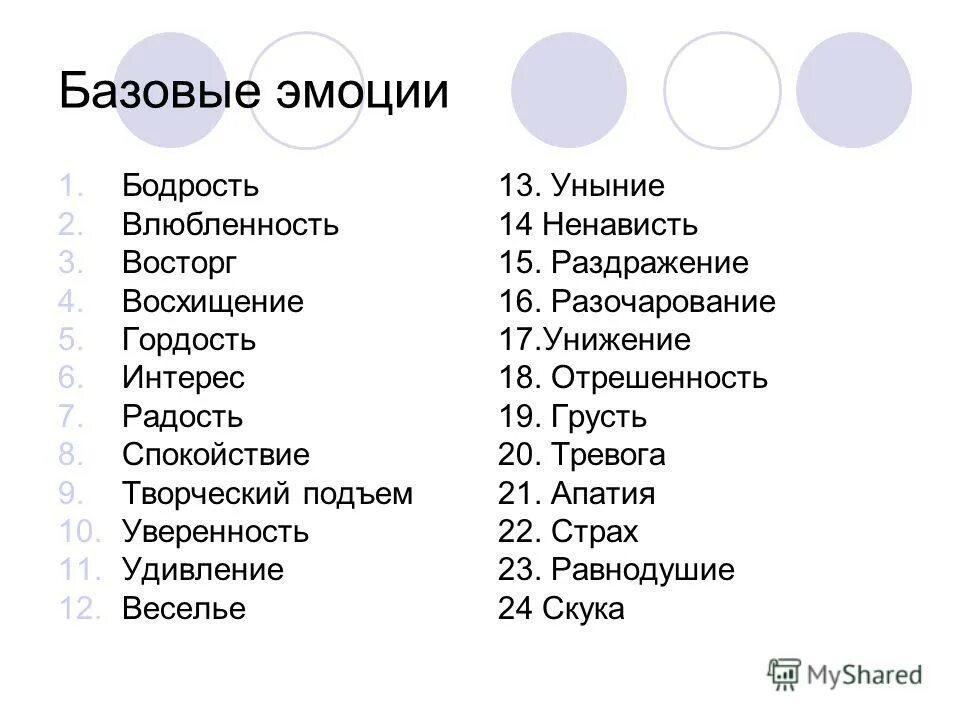 Базовые эмоции

1. Бодрость
2. Влюбленность
3. Восторг
4. Восхищение
5. Гордость
6. Интерес
7. Радость
8. Спокойствие
9. Творческий подъем
10. Уверенность
11. Удивление
12. Веселье

13. Уныние
14 Ненависть
15. Раздражение
16. Разочарование
17.Унижение
18. Отрешенность
19. Грусть
20. Тревога
21. Апатия
22. Страх
23. Равнодушие
24 Скука

MyShared